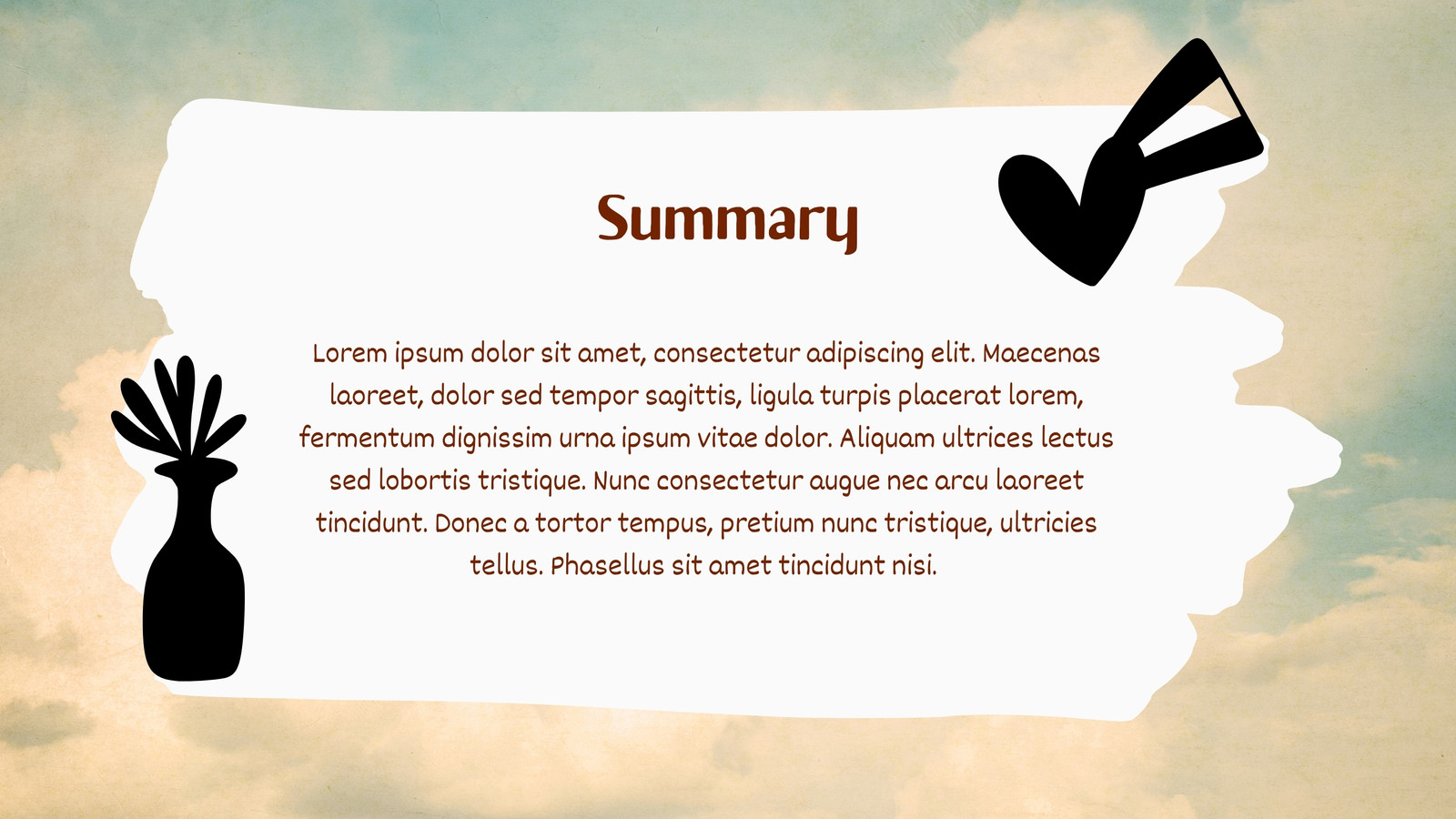 Summary

Lorem ipsum dolor sit amet, consectetur adipiscing elit. Maecenas laoreet, dolor sed tempor sagittis, ligula turpis placerat lorem, fermentum dignissim urna ipsum vitae dolor. Aliquam ultrices lectus sed lobortis tristique. Nunc consectetur augue nec arcu laoreet tincidunt. Donec a tortor tempus, pretium nunc tristique, ultricies tellus. Phasellus sit amet tincidunt nisi.